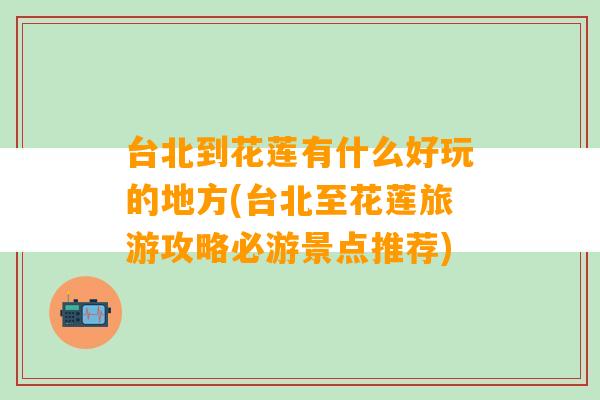 台北到花莲有什么好玩的地方(台北至花莲旅游攻略必游景点推荐)